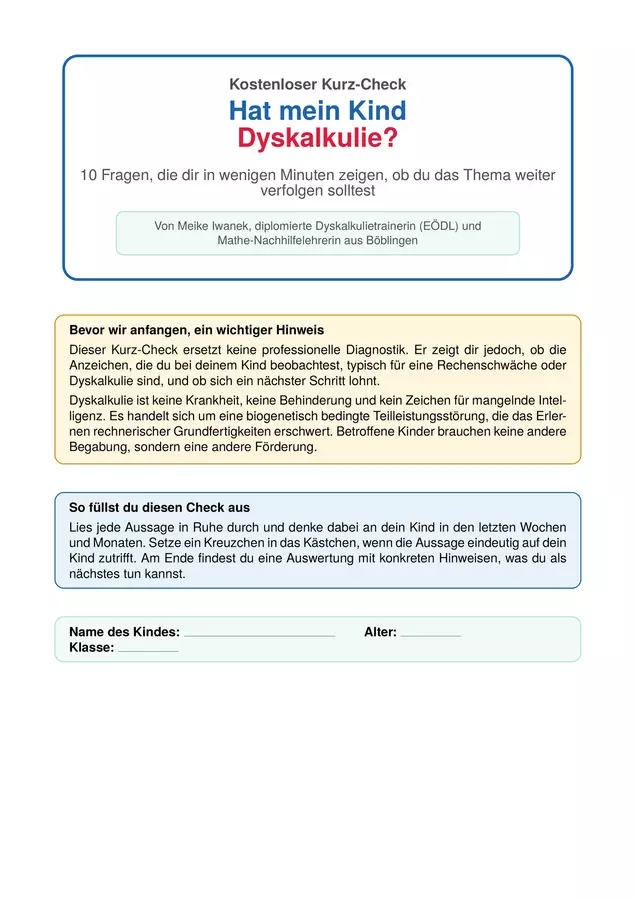 Kostenloser Kurz-Check

Hat mein Kind
Dyskalkulie?

10 Fragen, die dir in wenigen Minuten zeigen, ob du das Thema weiter verfolgen solltest

Von Meike Iwanek, diplomierte Dyskalkulietrainerin (EÖDL) und Mathe-Nachhilfelehrerin aus Böblingen

Bevor wir anfangen, ein wichtiger Hinweis

Dieser Kurz-Check ersetzt keine professionelle Diagnostik. Er zeigt dir jedoch, ob die Anzeichen, die du bei deinem Kind beobachtest, typisch für eine Rechenschwäche oder Dyskalkulie sind, und ob sich ein nächster Schritt lohnt.

Dyskalkulie ist keine Krankheit, keine Behinderung und kein Zeichen für mangelnde Intelligenz. Es handelt sich um eine biogenetisch bedingte Teilleistungsstörung, die das Erlernen rechnerischer Grundfertigkeiten erschwert. Betroffene Kinder brauchen keine andere Begabung, sondern eine andere Förderung.

So füllst du diesen Check aus

Lies jede Aussage in Ruhe durch und denke dabei an dein Kind in den letzten Wochen und Monaten. Setze ein Kreuzchen in das Kästchen, wenn die Aussage eindeutig auf dein Kind zutrifft. Am Ende findest du eine Auswertung mit konkreten Hinweisen, was du als nächstes tun kannst.

Name des Kindes: ____ Alter: ____
Klasse: ____